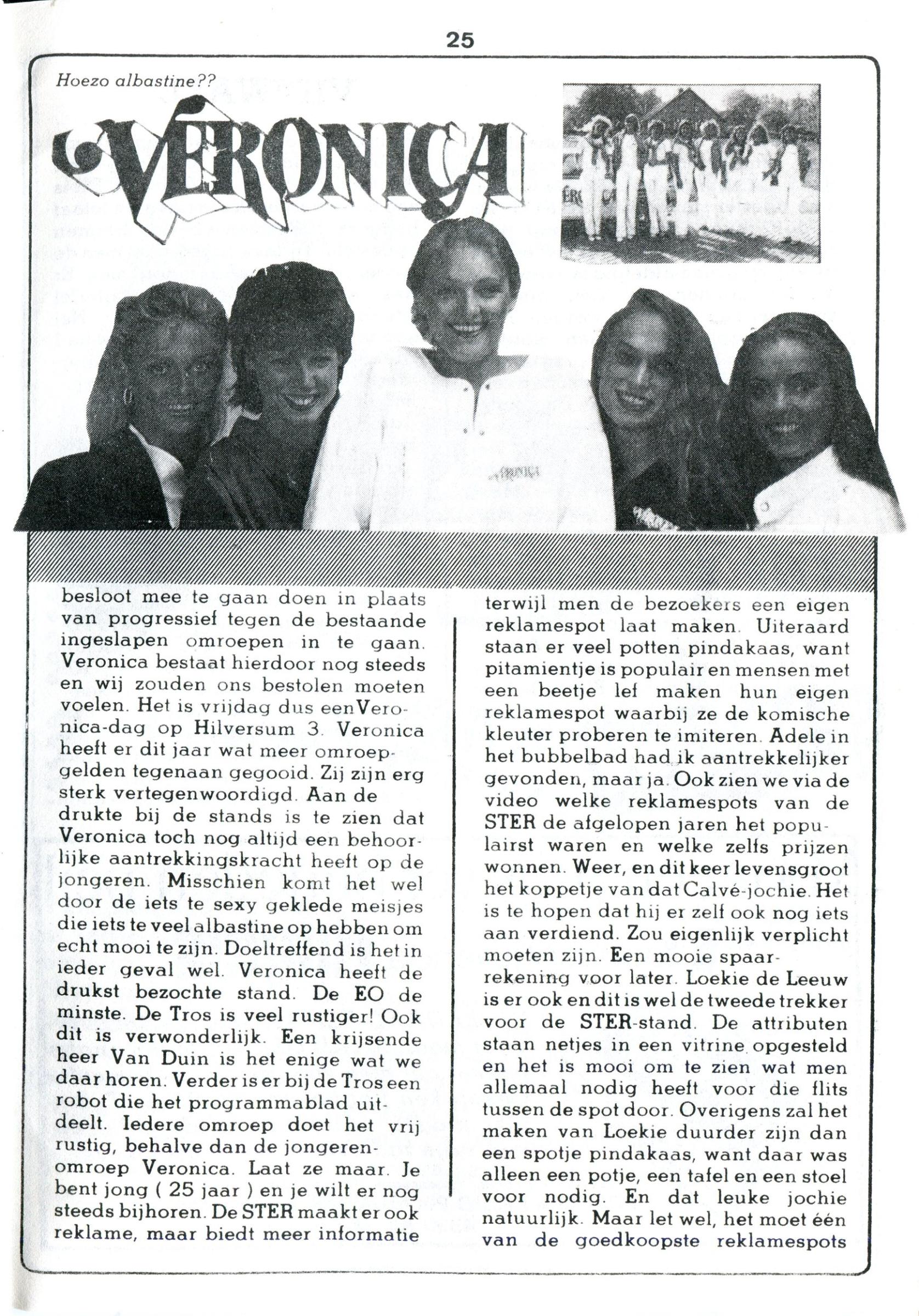 25

Hoezo albastine??

VERONICA

besloot mee te gaan doen in plaats van progressief tegen de bestaande ingeslapen omroepen in te gaan. Veronica bestaat hierdoor nog steeds en wij zouden ons bestolen moeten voelen. Het is vrijdag dus een Veronica-dag op Hilversum 3. Veronica heeft er dit jaar wat meer omroepgelden tegenaan gegooid. Zij zijn erg sterk vertegenwoordigd. Aan de drukte bij de stands is te zien dat Veronica toch nog altijd een behoorlijke aantrekkingskracht heeft op de jongeren. Misschien komt het wel door de iets te sexy geklede meisjes die iets te veel albastine op hebben om echt mooi te zijn. Doeltreffend is het in ieder geval wel. Veronica heeft de drukst bezochte stand. De EO de minste. De Tros is veel rustiger! Ook dit is verwonderlijk. Een krijsende heer Van Duin is het enige wat we daar horen. Verder is er bij de Tros een robot die het programmablad uitdeelt. Iedere omroep doet het vrij rustig, behalve dan de jongerenomroep Veronica. Laat ze maar. Je bent jong ( 25 jaar ) en je wilt er nog steeds bijhoren. De STER maakt er ook reklame, maar biedt meer informatie

terwijl men de bezoekers een eigen reklamespot laat maken. Uiteraard staan er veel potten pindakaas, want pitamientje is populair en mensen met een beetje lef maken hun eigen reklamespot waarbij ze de komische kleuter proberen te imiteren. Adele in het bubbelbad had ik aantrekkelijker gevonden, maar ja. Ook zien we via de video welke reklamespots van de STER de afgelopen jaren het populairst waren en welke zelfs prijzen wonnen. Weer, en dit keer levensgroot het koppetje van dat Calvé-jochie. Het is te hopen dat hij er zelf ook nog iets aan verdiend. Zou eigenlijk verplicht moeten zijn. Een mooie spaarrekening voor later. Loekie de Leeuw is er ook en dit is wel de tweede trekker voor de STER-stand. De attributen staan netjes in een vitrine opgesteld en het is mooi om te zien wat men allemaal nodig heeft voor die flits tussen de spot door. Overigens zal het maken van Loekie duurder zijn dan een spotje pindakaas, want daar was alleen een potje, een tafel en een stoel voor nodig. En dat leuke jochie natuurlijk. Maar let wel, het moet één van de goedkoopste reklamespots